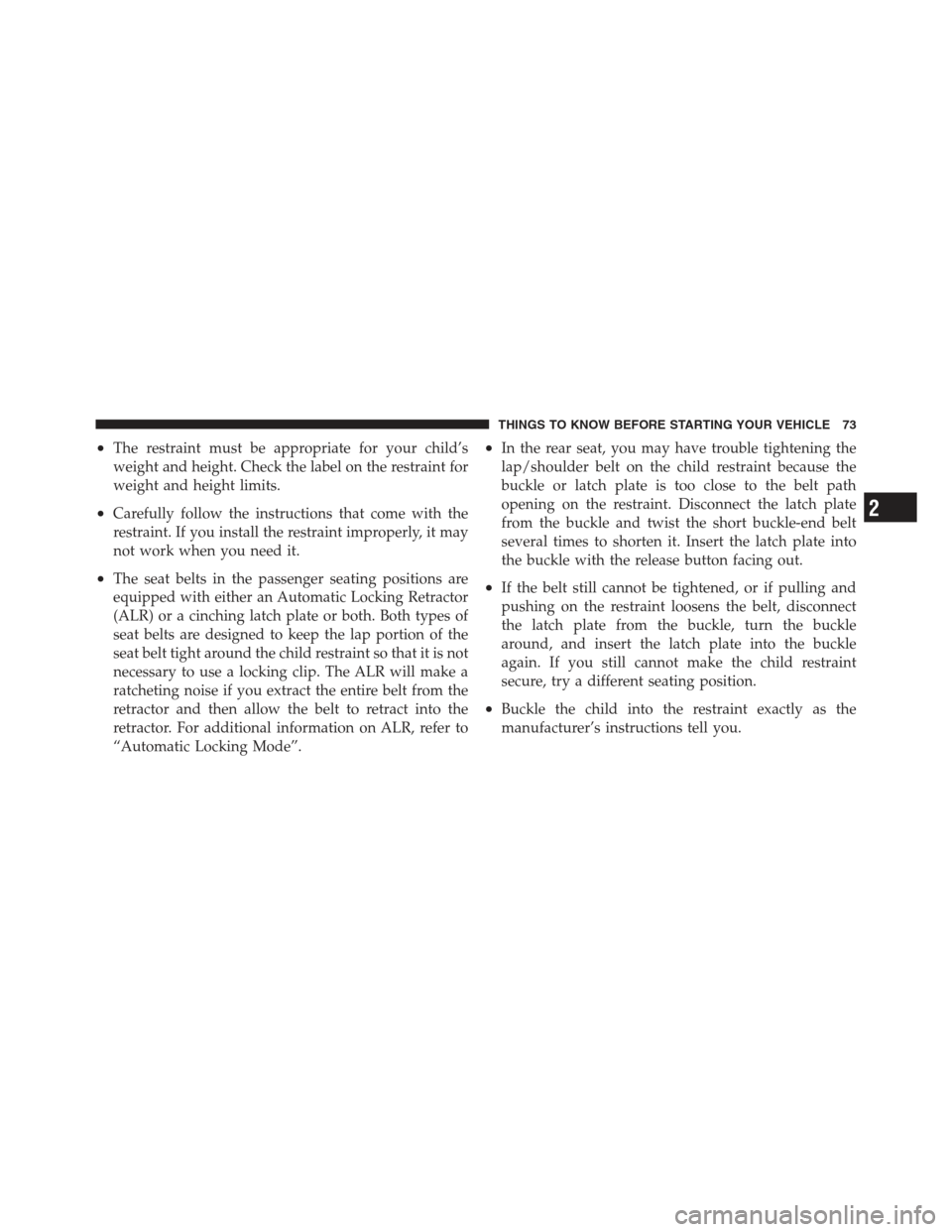 THINGS TO KNOW BEFORE STARTING YOUR VEHICLE 73

• The restraint must be appropriate for your child's weight and height. Check the label on the restraint for weight and height limits.

• Carefully follow the instructions that come with the restraint. If you install the restraint improperly, it may not work when you need it.

• The seat belts in the passenger seating positions are equipped with either an Automatic Locking Retractor (ALR) or a cinching latch plate or both. Both types of seat belts are designed to keep the lap portion of the seat belt tight around the child restraint so that it is not necessary to use a locking clip. The ALR will make a ratcheting noise if you extract the entire belt from the retractor and then allow the belt to retract into the retractor. For additional information on ALR, refer to "Automatic Locking Mode".

• In the rear seat, you may have trouble tightening the lap/shoulder belt on the child restraint because the buckle or latch plate is too close to the belt path opening on the restraint. Disconnect the latch plate from the buckle and twist the short buckle-end belt several times to shorten it. Insert the latch plate into the buckle with the release button facing out.

• If the belt still cannot be tightened, or if pulling and pushing on the restraint loosens the belt, disconnect the latch plate from the buckle, turn the buckle around, and insert the latch plate into the buckle again. If you still cannot make the child restraint secure, try a different seating position.

• Buckle the child into the restraint exactly as the manufacturer's instructions tell you.

2

carmanualsonline.info